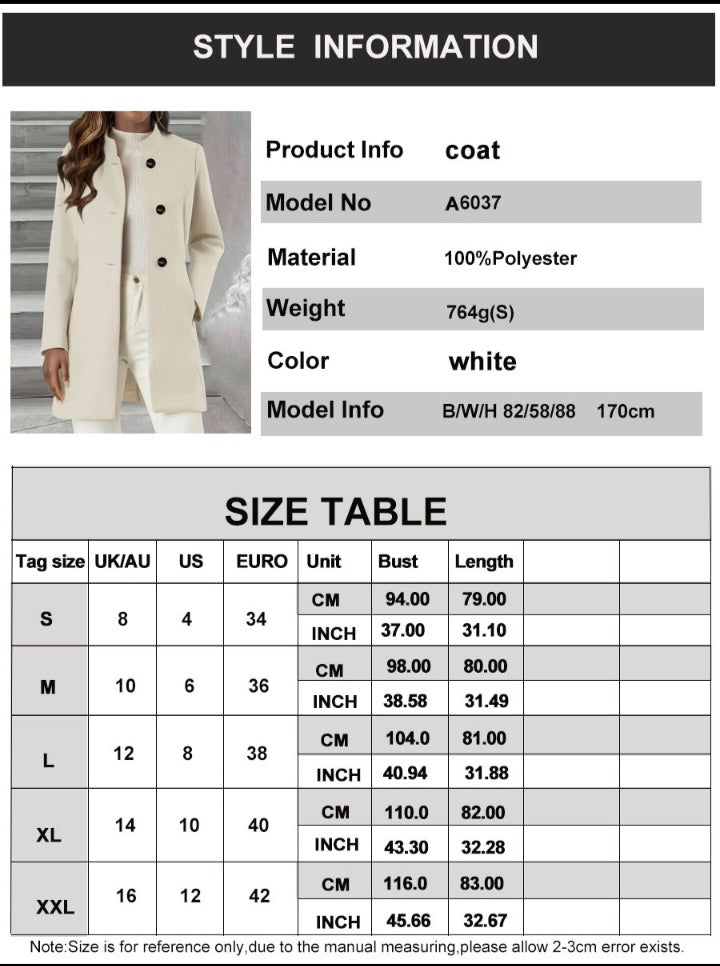 STYLE INFORMATION

Product Info coat
Model No A6037
Material 100%Polyester
Weight 764g(S)
Color white
Model Info B/W/H 82/58/88 170cm

SIZE TABLE

| Tag size | UK/AU | US | EURO | Unit | Bust | Length | | |
|---|---|---|---|---|---|---|---|---|
| S | 8 | 4 | 34 | CM | 94.00 | 79.00 | | |
| | | | | INCH | 37.00 | 31.10 | | |
| M | 10 | 6 | 36 | CM | 98.00 | 80.00 | | |
| | | | | INCH | 38.58 | 31.49 | | |
| L | 12 | 8 | 38 | CM | 104.0 | 81.00 | | |
| | | | | INCH | 40.94 | 31.88 | | |
| XL | 14 | 10 | 40 | CM | 110.0 | 82.00 | | |
| | | | | INCH | 43.30 | 32.28 | | |
| XXL | 16 | 12 | 42 | CM | 116.0 | 83.00 | | |
| | | | | INCH | 45.66 | 32.67 | | |

Note:Size is for reference only,due to the manual measuring,please allow 2-3cm error exists.